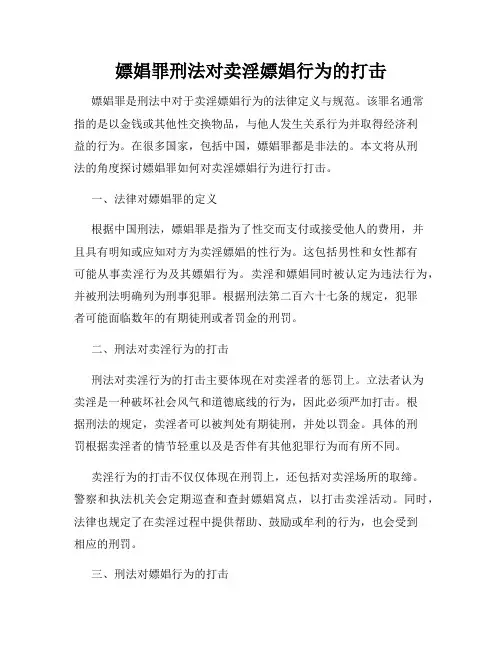 嫖娼罪刑法对卖淫嫖娼行为的打击

嫖娼罪是刑法中对于卖淫嫖娼行为的法律定义与规范。该罪名通常指的是以金钱或其他性交换物品，与他人发生关系行为并取得经济利益的行为。在很多国家，包括中国，嫖娼罪都是非法的。本文将从刑法的角度探讨嫖娼罪如何对卖淫嫖娼行为进行打击。

一、法律对嫖娼罪的定义

根据中国刑法，嫖娼罪是指为了性交而支付或接受他人的费用，并且具有明知或应知对方为卖淫嫖娼的性行为。这包括男性和女性都有可能从事卖淫行为及其嫖娼行为。卖淫和嫖娼同时被认定为违法行为，并被刑法明确列为刑事犯罪。根据刑法第二百六十七条的规定，犯罪者可能面临数年的有期徒刑或者罚金的刑罚。

二、刑法对卖淫行为的打击

刑法对卖淫行为的打击主要体现在对卖淫者的惩罚上。立法者认为卖淫是一种破坏社会风气和道德底线的行为，因此必须严加打击。根据刑法的规定，卖淫者可以被判处有期徒刑，并处以罚金。具体的刑罚根据卖淫者的情节轻重以及是否伴有其他犯罪行为而有所不同。

卖淫行为的打击不仅仅体现在刑罚上，还包括对卖淫场所的取缔。警察和执法机关会定期巡查和查封嫖娼窝点，以打击卖淫活动。同时，法律也规定了在卖淫过程中提供帮助、鼓励或牟利的行为，也会受到相应的刑罚。

三、刑法对嫖娼行为的打击